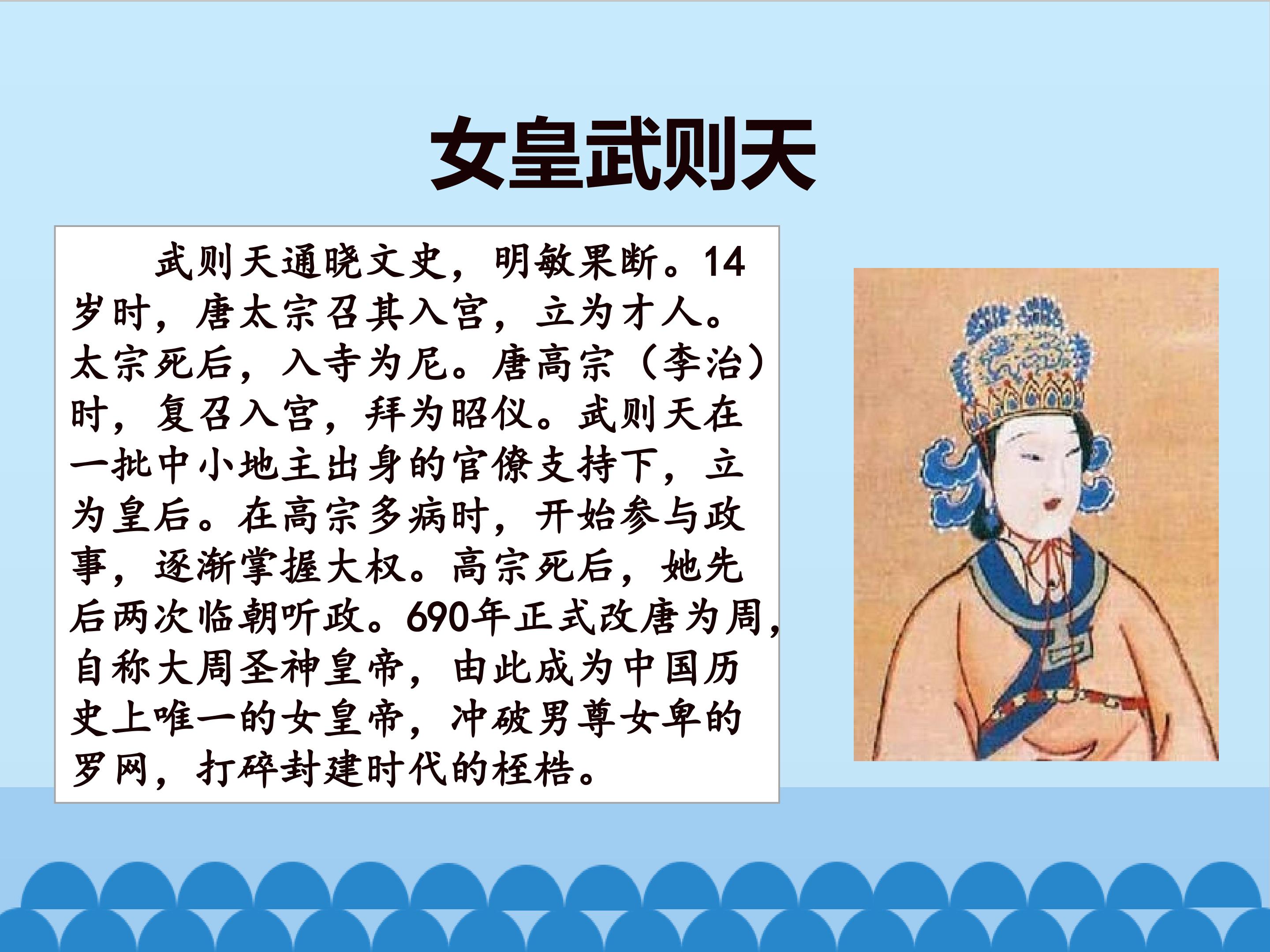 女皇武则天

武则天通晓文史，明敏果断。14岁时，唐太宗召其入宫，立为才人。太宗死后，入寺为尼。唐高宗（李治）时，复召入宫，拜为昭仪。武则天在一批中小地主出身的官僚支持下，立为皇后。在高宗多病时，开始参与政事，逐渐掌握大权。高宗死后，她先后两次临朝听政。690年正式改唐为周，自称大周圣神皇帝，由此成为中国历史上唯一的女皇帝，冲破男尊女卑的罗网，打碎封建时代的桎梏。